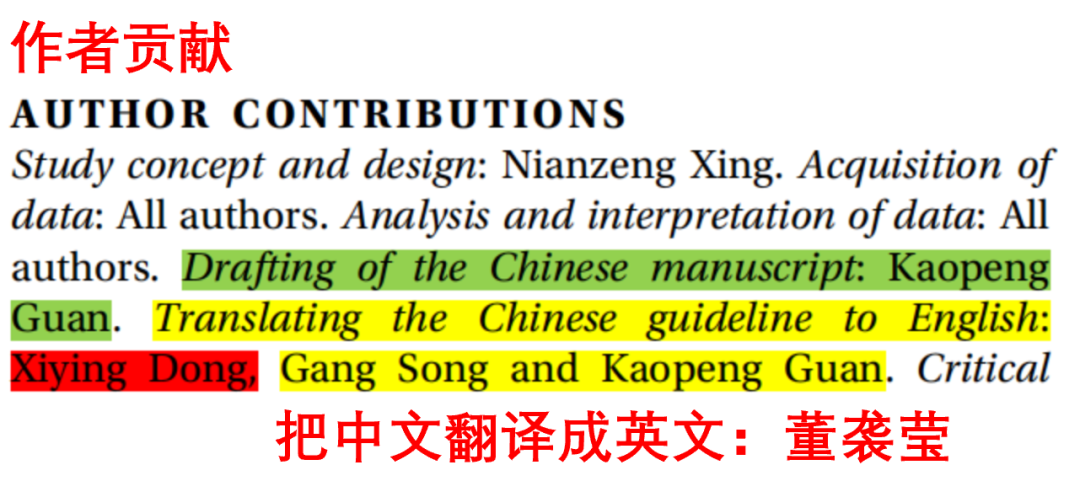 作者贡献

AUTHOR CONTRIBUTIONS

Study concept and design: Nianzeng Xing. Acquisition of data: All authors. Analysis and interpretation of data: All authors. Drafting of the Chinese manuscript: Kaopeng Guan. Translating the Chinese guideline to English: Xiying Dong, Gang Song and Kaopeng Guan. Critical

把中文翻译成英文：董袭莹